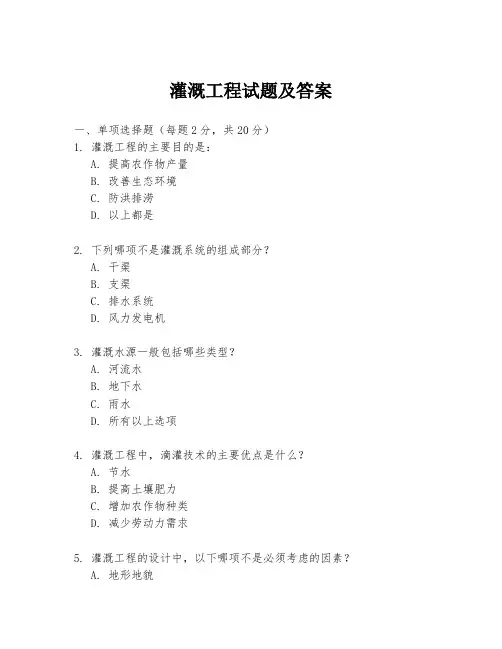 灌溉工程试题及答案

一、单项选择题（每题2分，共20分）

1. 灌溉工程的主要目的是：
A. 提高农作物产量
B. 改善生态环境
C. 防洪排涝
D. 以上都是

2. 下列哪项不是灌溉系统的组成部分？
A. 干渠
B. 支渠
C. 排水系统
D. 风力发电机

3. 灌溉水源一般包括哪些类型？
A. 河流水
B. 地下水
C. 雨水
D. 所有以上选项

4. 灌溉工程中，滴灌技术的主要优点是什么？
A. 节水
B. 提高土壤肥力
C. 增加农作物种类
D. 减少劳动力需求

5. 灌溉工程的设计中，以下哪项不是必须考虑的因素？
A. 地形地貌